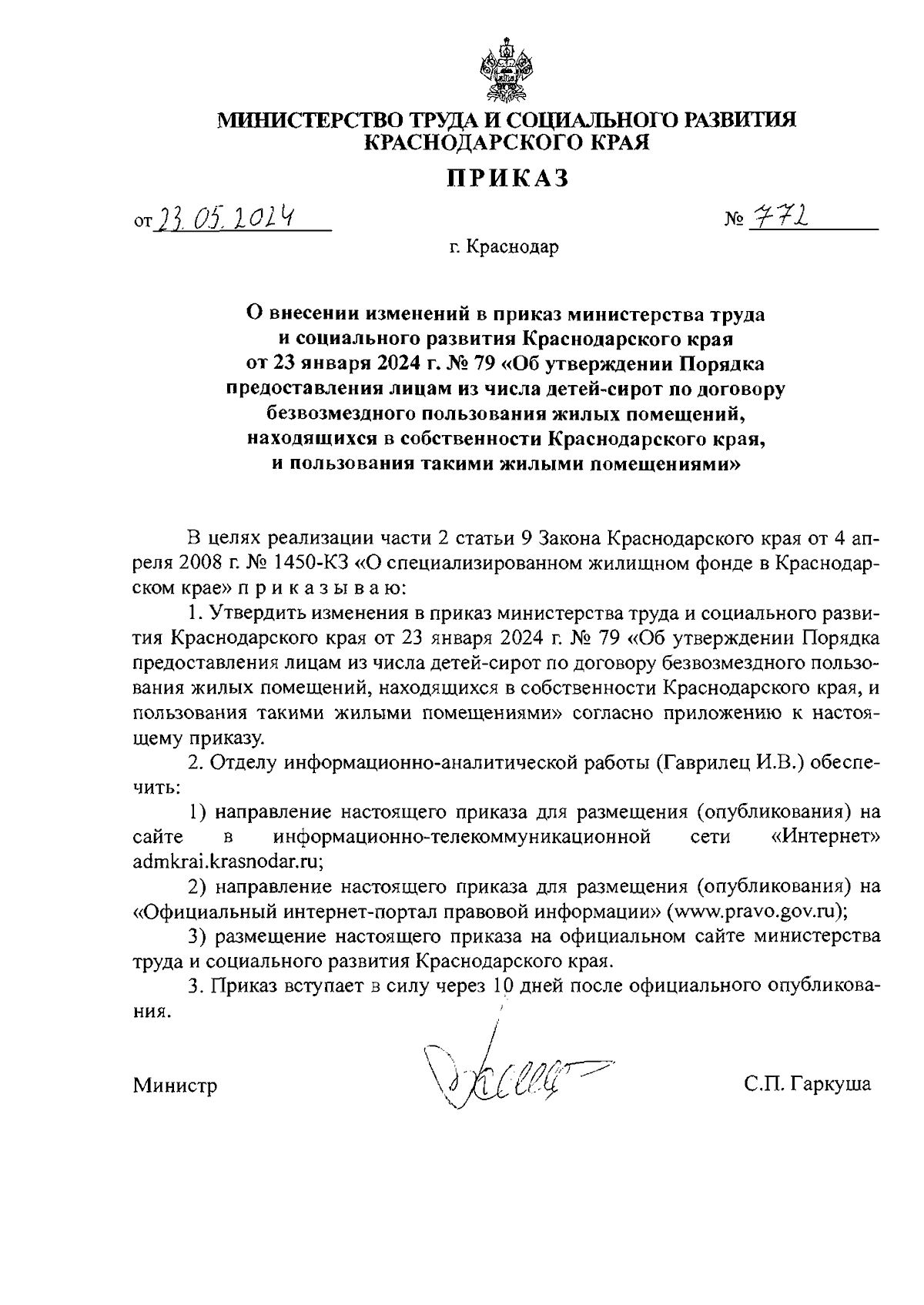 МИНИСТЕРСТВО ТРУДА И СОЦИАЛЬНОГО РАЗВИТИЯ КРАСНОДАРСКОГО КРАЯ

ПРИКАЗ

от 23.05.2024 № 772

г. Краснодар

О внесении изменений в приказ министерства труда и социального развития Краснодарского края от 23 января 2024 г. № 79 «Об утверждении Порядка предоставления лицам из числа детей-сирот по договору безвозмездного пользования жилых помещений, находящихся в собственности Краснодарского края, и пользования такими жилыми помещениями»

В целях реализации части 2 статьи 9 Закона Краснодарского края от 4 апреля 2008 г. № 1450-КЗ «О специализированном жилищном фонде в Краснодарском крае» п р и к а з ы в а ю:

1. Утвердить изменения в приказ министерства труда и социального развития Краснодарского края от 23 января 2024 г. № 79 «Об утверждении Порядка предоставления лицам из числа детей-сирот по договору безвозмездного пользования жилых помещений, находящихся в собственности Краснодарского края, и пользования такими жилыми помещениями» согласно приложению к настоящему приказу.

2. Отделу информационно-аналитической работы (Гаврилец И.В.) обеспечить:

1) направление настоящего приказа для размещения (опубликования) на сайте в информационно-телекоммуникационной сети «Интернет» admkrai.krasnodar.ru;

2) направление настоящего приказа для размещения (опубликования) на «Официальный интернет-портал правовой информации» (www.pravo.gov.ru);

3) размещение настоящего приказа на официальном сайте министерства труда и социального развития Краснодарского края.

3. Приказ вступает в силу через 10 дней после официального опубликования.

Министр С.П. Гаркуша